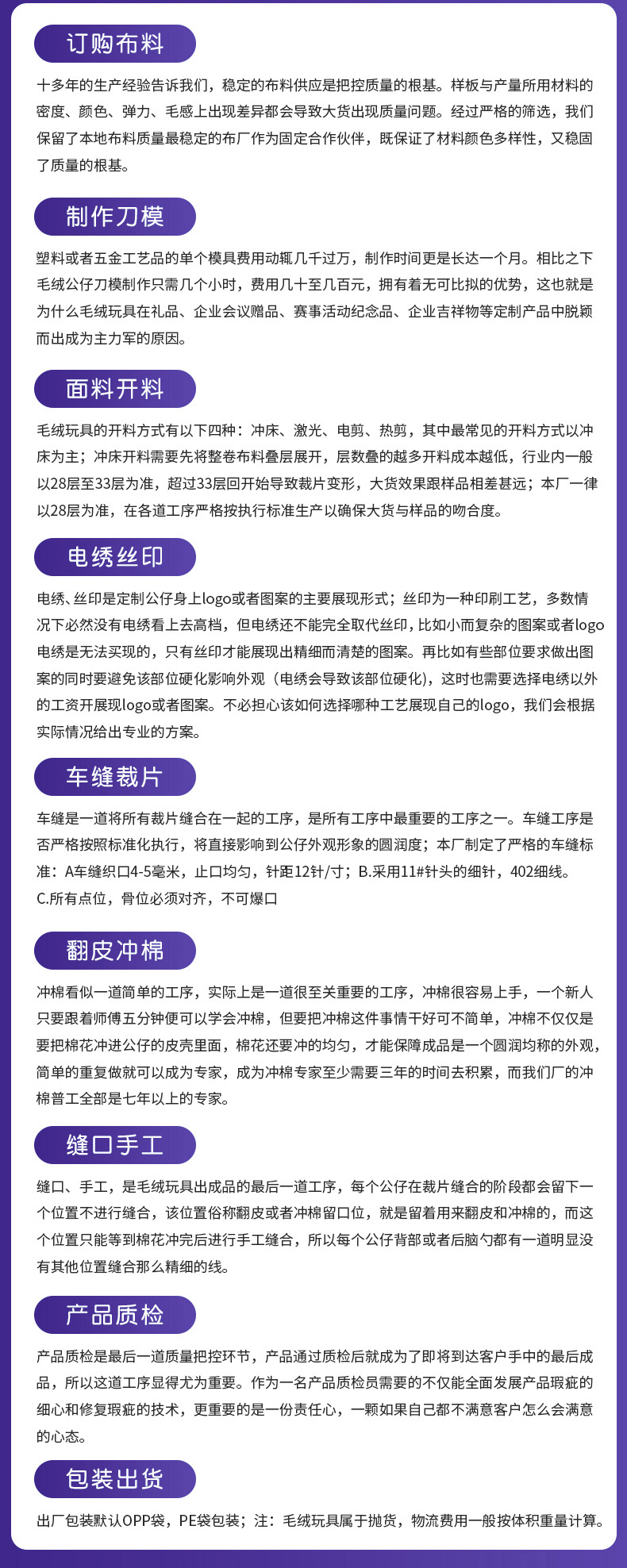 订购布料

十多年的生产经验告诉我们，稳定的布料供应是把控质量的根基。样板与产量所用材料的密度、颜色、弹力、毛感上出现差异都会导致大货出现质量问题。经过严格的筛选，我们保留了本地布料质量最稳定的布厂作为固定合作伙伴，既保证了材料颜色多样性，又稳固了质量的根基。

制作刀模

塑料或者五金工艺品的单个模具费用动辄几千过万，制作时间更是长达一个月。相比之下毛绒公仔刀模制作只需几个小时，费用几十至几百元，拥有着无可比拟的优势，这也就是为什么毛绒玩具在礼品、企业会议赠品、赛事活动纪念品、企业吉祥物等定制产品中脱颖而出成为主力军的原因。

面料开料

毛绒玩具的开料方式有以下四种：冲床、激光、电剪、热剪，其中最常见的开料方式以冲床为主；冲床开料需要先将整卷布料叠层展开，层数叠的越多开料成本越低，行业内一般以28层至33层为准，超过33层回开始导致裁片变形，大货效果跟样品相差甚远；本厂一律以28层为准，在各道工序严格按执行标准生产以确保大货与样品的吻合度。

电绣丝印

电绣、丝印是定制公仔身上logo或者图案的主要展现形式；丝印为一种印刷工艺，多数情况下必然没有电绣看上去高档，但电绣还不能完全取代丝印，比如小而复杂的图案或者logo电绣是无法实现的，只有丝印才能展现出精细而清楚的图案。再比如有些部位要求做出图案的同时要避免该部位硬化影响外观（电绣会导致该部位硬化），这时也需要选择电绣以外的工资开展现logo或者图案。不必担心该如何选择哪种工艺展现自己的logo，我们会根据实际情况给出专业的方案。

车缝裁片

车缝是一道将所有裁片缝合在一起的工序，是所有工序中最重要的工序之一。车缝工序是否严格按照标准化执行，将直接影响到公仔外观形象的圆润度；本厂制定了严格的车缝标准：A车缝织口4-5毫米，止口均匀，针距12针/寸；B.采用11#针头的细针，402细线。C.所有点位，骨位必须对齐，不可爆口

翻皮冲棉

冲棉看似一道简单的工序，实际上是一道很至关重要的工序，冲棉很容易上手，一个新人只要跟着师傅五分钟便可以学会冲棉，但要把冲棉这件事情干好可不简单，冲棉不仅仅是要把棉花冲进公仔的皮壳里面，棉花还要冲的均匀，才能保障成品是一个圆润均称的外观，简单的重复做就可以成为专家，成为冲棉专家至少需要三年的时间去积累，而我们厂的冲棉普工全部是七年以上的专家。

缝口手工

缝口、手工，是毛绒玩具出成品的最后一道工序，每个公仔在裁片缝合的阶段都会留下一个位置不进行缝合，该位置俗称翻皮或者冲棉留口位，就是留着用来翻皮和冲棉的，而这个位置只能等到棉花冲完后进行手工缝合，所以每个公仔背部或者后脑勺都有一道明显没有其他位置缝合那么精细的线。

产品质检

产品质检是最后一道质量把控环节，产品通过质检后就成为了即将到达客户手中的最后成品，所以这道工序显得尤为重要。作为一名产品质检员需要的不仅能全面发展产品瑕疵的细心和修复瑕疵的技术，更重要的是一份责任心，一颗如果自己都不满意客户怎么会满意的心态。

包装出货

出厂包装默认OPP袋，PE袋包装；注：毛绒玩具属于抛货，物流费用一般按体积重量计算。